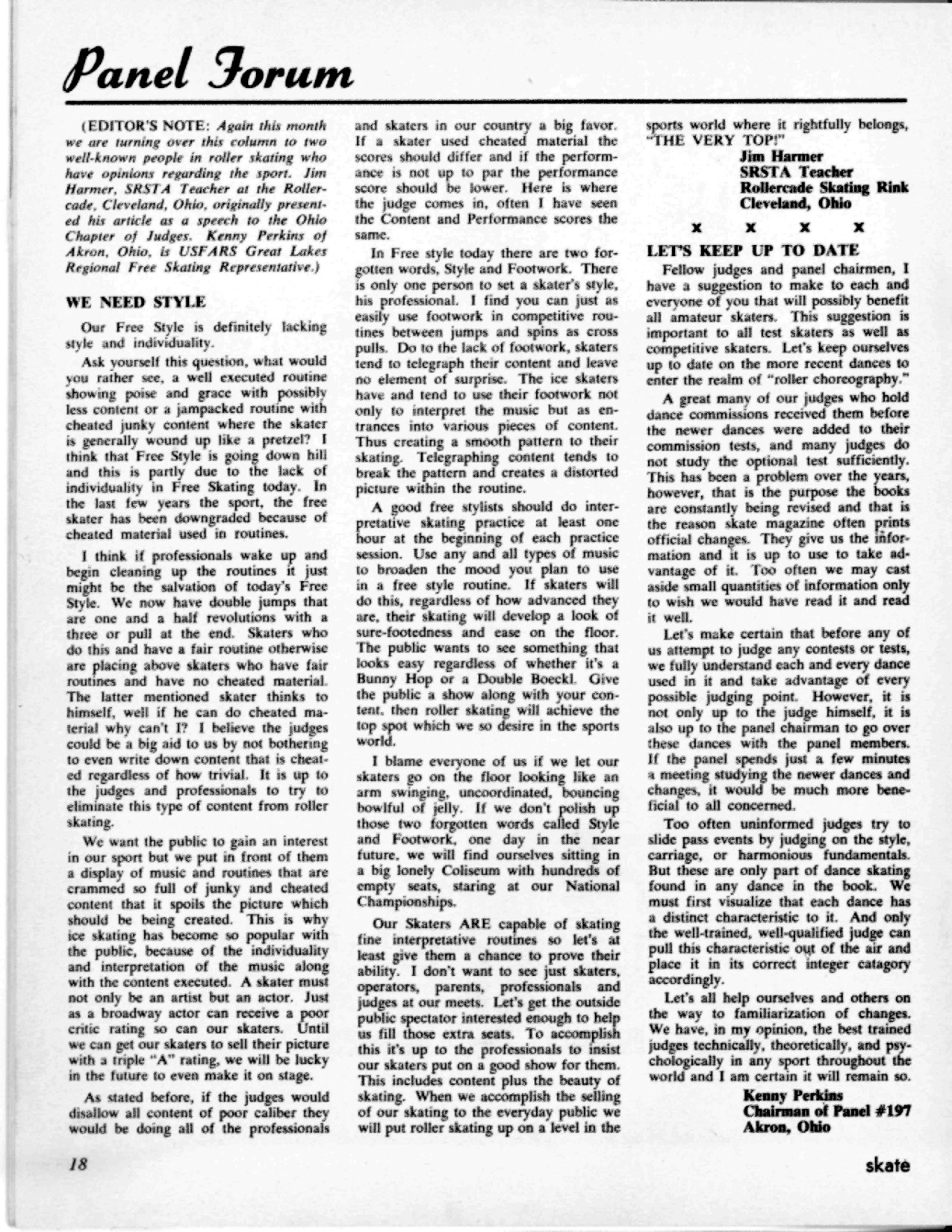 Panel Forum

(EDITOR'S NOTE: Again this month we are turning over this column to two well-known people in roller skating who have opinions regarding the sport. Jim Harmer, SRSTA Teacher at the Rollercade, Cleveland, Ohio, originally presented his article as a speech to the Ohio Chapter of Judges. Kenny Perkins of Akron, Ohio, is USFARS Great Lakes Regional Free Skating Representative.)

WE NEED STYLE

Our Free Style is definitely lacking style and individuality.

Ask yourself this question, what would you rather see, a well executed routine showing poise and grace with possibly less content or a jampacked routine with cheated junky content where the skater is generally wound up like a pretzel? I think that Free Style is going down hill and this is partly due to the lack of individuality in Free Skating today. In the last few years the sport, the free skater has been downgraded because of cheated material used in routines.

I think if professionals wake up and begin cleaning up the routines it just might be the salvation of today's Free Style. We now have double jumps that are one and a half revolutions with a three or pull at the end. Skaters who do this and have a fair routine otherwise are placing above skaters who have fair routines and have no cheated material. The latter mentioned skater thinks to himself, well if he can do cheated material why can't I? I believe the judges could be a big aid to us by not bothering to even write down content that is cheated regardless of how trivial. It is up to the judges and professionals to try to eliminate this type of content from roller skating.

We want the public to gain an interest in our sport but we put in front of them a display of music and routines that are crammed so full of junky and cheated content that it spoils the picture which should be being created. This is why ice skating has become so popular with the public, because of the individuality and interpretation of the music along with the content executed. A skater must not only be an artist but an actor. Just as a broadway actor can receive a poor critic rating so can our skaters. Until we can get our skaters to sell their picture with a triple "A" rating, we will be lucky in the future to even make it on stage.

As stated before, if the judges would disallow all content of poor caliber they would be doing all of the professionals and skaters in our country a big favor. If a skater used cheated material the scores should differ and if the performance is not up to par the performance score should be lower. Here is where the judge comes in, often I have seen the Content and Performance scores the same.

In Free style today there are two forgotten words, Style and Footwork. There is only one person to set a skater's style, his professional. I find you can just as easily use footwork in competitive routines between jumps and spins as cross pulls. Do to the lack of footwork, skaters tend to telegraph their content and leave no element of surprise. The ice skaters have and tend to use their footwork not only to interpret the music but as entrances into various pieces of content. Thus creating a smooth pattern to their skating. Telegraphing content tends to break the pattern and creates a distorted picture within the routine.

A good free stylists should do interpretative skating practice at least one hour at the beginning of each practice session. Use any and all types of music to broaden the mood you plan to use in a free style routine. If skaters will do this, regardless of how advanced they are, their skating will develop a look of sure-footedness and ease on the floor. The public wants to see something that looks easy regardless of whether it's a Bunny Hop or a Double Boeckl. Give the public a show along with your content, then roller skating will achieve the top spot which we so desire in the sports world.

I blame everyone of us if we let our skaters go on the floor looking like an arm swinging, uncoordinated, bouncing bowlful of jelly. If we don't polish up those two forgotten words called Style and Footwork, one day in the near future, we will find ourselves sitting in a big lonely Coliseum with hundreds of empty seats, staring at our National Championships.

Our Skaters ARE capable of skating fine interpretative routines so let's at least give them a chance to prove their ability. I don't want to see just skaters, operators, parents, professionals and judges at our meets. Let's get the outside public spectator interested enough to help us fill those extra seats. To accomplish this it's up to the professionals to insist our skaters put on a good show for them. This includes content plus the beauty of skating. When we accomplish the selling of our skating to the everyday public we will put roller skating up on a level in the sports world where it rightfully belongs, "THE VERY TOP!"

Jim Harmer
SRSTA Teacher
Rollercade Skating Rink
Cleveland, Ohio

x x x x

LET'S KEEP UP TO DATE

Fellow judges and panel chairmen, I have a suggestion to make to each and everyone of you that will possibly benefit all amateur skaters. This suggestion is important to all test skaters as well as competitive skaters. Let's keep ourselves up to date on the more recent dances to enter the realm of "roller choreography."

A great many of our judges who hold dance commissions received them before the newer dances were added to their commission tests, and many judges do not study the optional test sufficiently. This has been a problem over the years, however, that is the purpose the books are constantly being revised and that is the reason skate magazine often prints official changes. They give us the information and it is up to use to take advantage of it. Too often we may cast aside small quantities of information only to wish we would have read it and read it well.

Let's make certain that before any of us attempt to judge any contests or tests, we fully understand each and every dance used in it and take advantage of every possible judging point. However, it is not only up to the judge himself, it is also up to the panel chairman to go over these dances with the panel members. If the panel spends just a few minutes a meeting studying the newer dances and changes, it would be much more beneficial to all concerned.

Too often uninformed judges try to slide pass events by judging on the style, carriage, or harmonious fundamentals. But these are only part of dance skating found in any dance in the book. We must first visualize that each dance has a distinct characteristic to it. And only the well-trained, well-qualified judge can pull this characteristic out of the air and place it in its correct integer catagory accordingly.

Let's all help ourselves and others on the way to familiarization of changes. We have, in my opinion, the best trained judges technically, theoretically, and psychologically in any sport throughout the world and I am certain it will remain so.

Kenny Perkins
Chairman of Panel #197
Akron, Ohio

18

skate